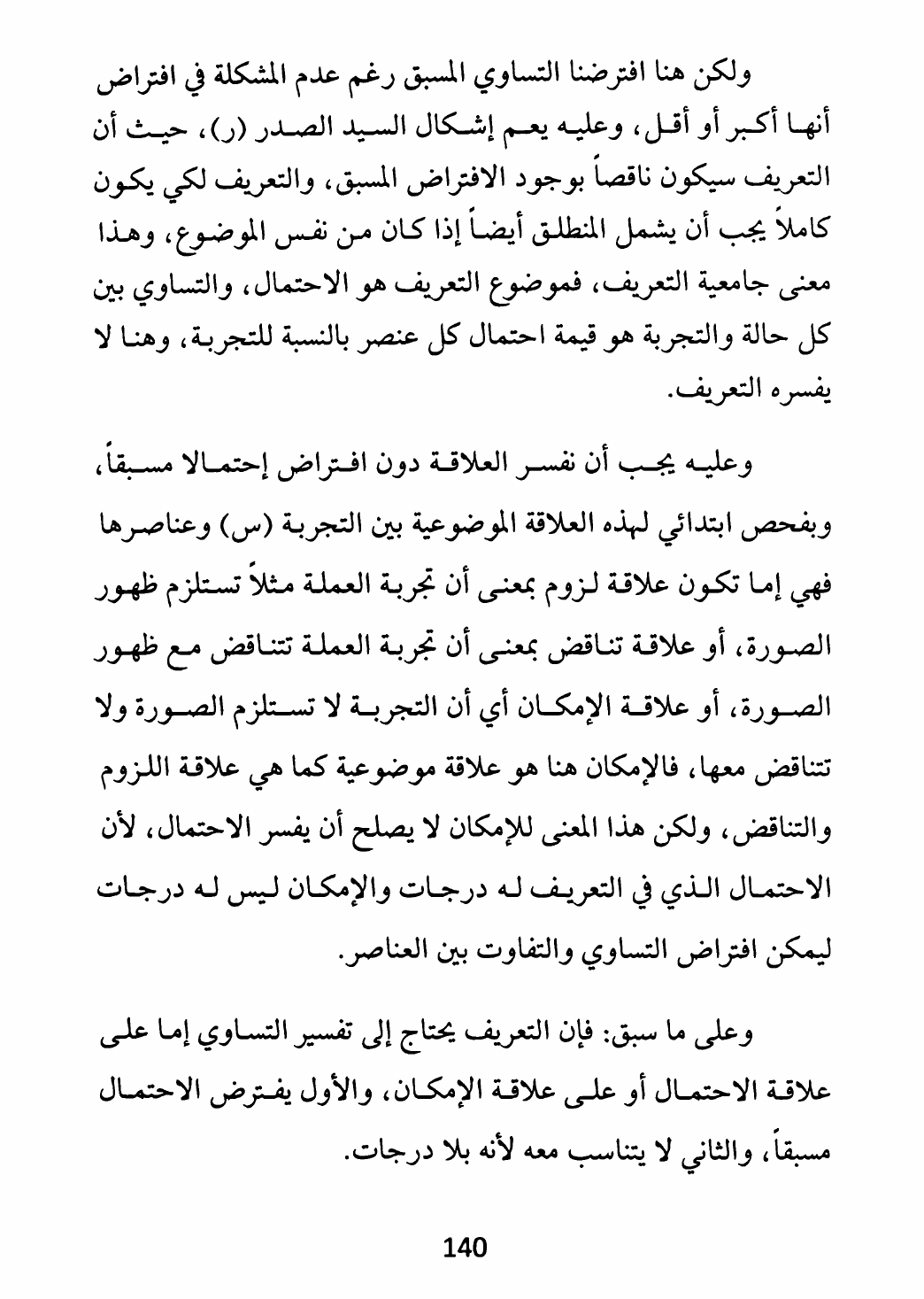 ولكن هنا افترضنا التساوي المسبق رغم عدم المشكلة في افتراض أنها أكبر أو أقل، وعليه يعم إشكال السيد الصدر (ر)، حيث أن التعريف سيكون ناقصاً بوجود الافتراض المسبق، والتعريف لكي يكون كاملاً يجب أن يشمل المنطلق أيضاً إذا كان من نفس الموضوع، وهذا معنى جامعية التعريف، فموضوع التعريف هو الاحتمال، والتساوي بين كل حالة والتجربة هو قيمة احتمال كل عنصر بالنسبة للتجربة، وهنا لا يفسره التعريف.

وعليه يجب أن نفسر العلاقة دون افتراض إحتمالا مسبقاً، وبفحص ابتدائي لهذه العلاقة الموضوعية بين التجربة (س) وعناصرها فهي إما تكون علاقة لزوم بمعنى أن تجربة العملة مثلاً تستلزم ظهور الصورة، أو علاقة تناقض بمعنى أن تجربة العملة تتناقض مع ظهور الصورة، أو علاقة الإمكان أي أن التجربة لا تستلزم الصورة ولا تتناقض معها، فالإمكان هنا هو علاقة موضوعية كما هي علاقة اللزوم والتناقض، ولكن هذا المعنى للإمكان لا يصلح أن يفسر الاحتمال، لأن الاحتمال الذي في التعريف له درجات والإمكان ليس له درجات ليمكن افتراض التساوي والتفاوت بين العناصر.

وعلى ما سبق: فإن التعريف يحتاج إلى تفسير التساوي إما على علاقة الاحتمال أو على علاقة الإمكان، والأول يفترض الاحتمال مسبقاً، والثاني لا يتناسب معه لأنه بلا درجات.

140